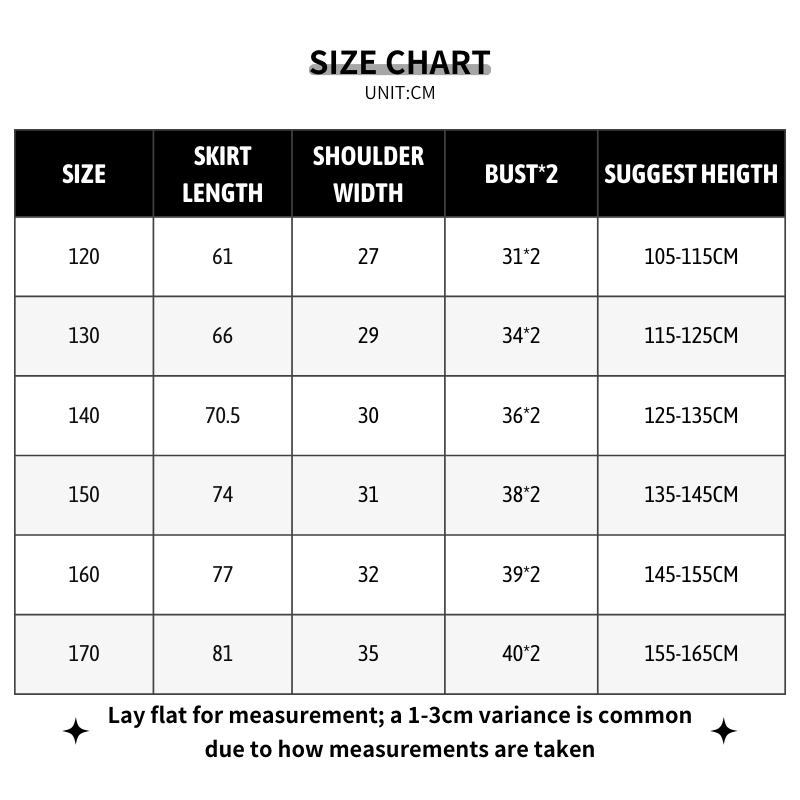 SIZE CHART
UNIT:CM

| SIZE | SKIRT LENGTH | SHOULDER WIDTH | BUST*2 | SUGGEST HEIGTH |
|---|---|---|---|---|
| 120 | 61 | 27 | 31*2 | 105-115CM |
| 130 | 66 | 29 | 34*2 | 115-125CM |
| 140 | 70.5 | 30 | 36*2 | 125-135CM |
| 150 | 74 | 31 | 38*2 | 135-145CM |
| 160 | 77 | 32 | 39*2 | 145-155CM |
| 170 | 81 | 35 | 40*2 | 155-165CM |

Lay flat for measurement; a 1-3cm variance is common due to how measurements are taken